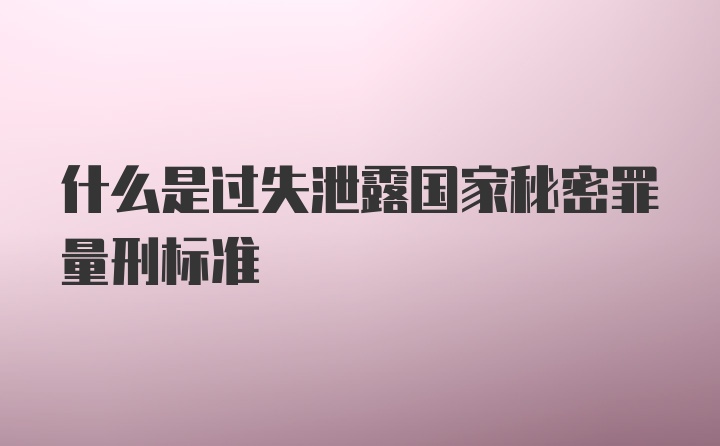 什么是过失泄露国家秘密罪量刑标准